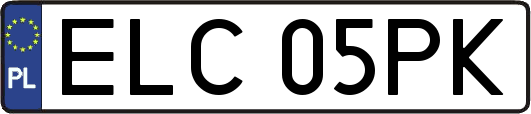 PL
ELC 05PK